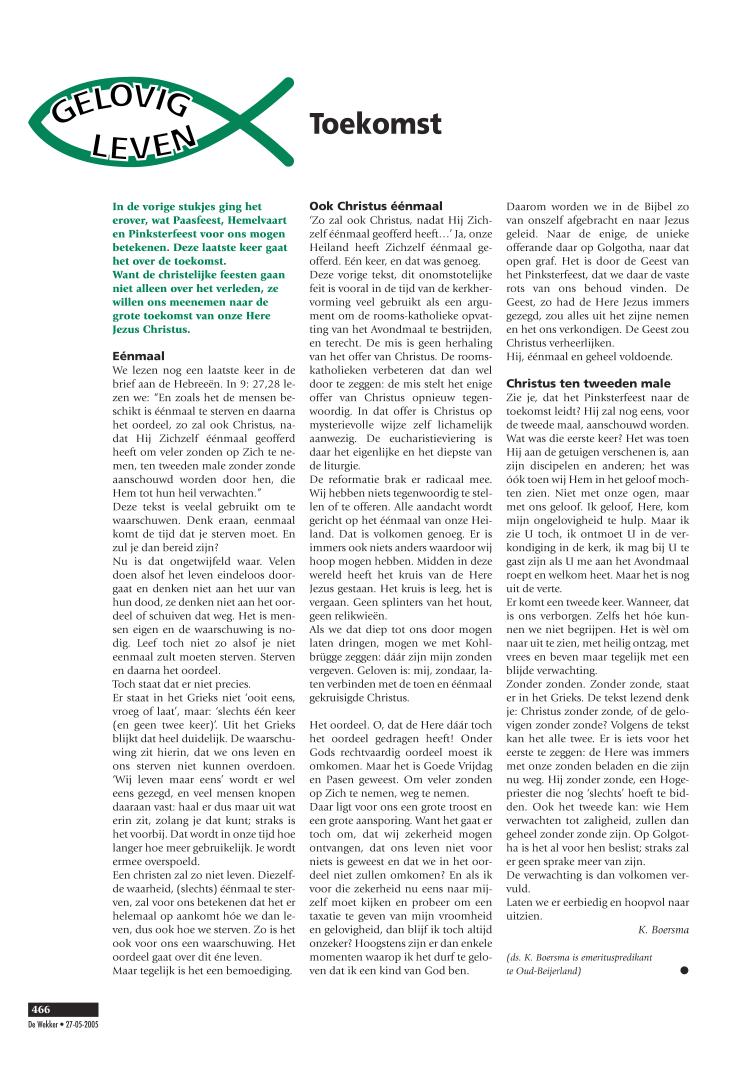 GELOVIG LEVEN

Toekomst

In de vorige stukjes ging het erover, wat Paasfeest, Hemelvaart en Pinksterfeest voor ons mogen betekenen. Deze laatste keer gaat het over de toekomst.
Want de christelijke feesten gaan niet alleen over het verleden, ze willen ons meenemen naar de grote toekomst van onze Here Jezus Christus.

Eénmaal
We lezen nog een laatste keer in de brief aan de Hebreeën. In 9: 27,28 lezen we: "En zoals het de mensen beschikt is éénmaal te sterven en daarna het oordeel, zo zal ook Christus, nadat Hij Zichzelf éénmaal geofferd heeft om veler zonden op Zich te nemen, ten tweeden male zonder zonde aanschouwd worden door hen, die Hem tot hun heil verwachten."
Deze tekst is veelal gebruikt om te waarschuwen. Denk eraan, eenmaal komt de tijd dat je sterven moet. En zul je dan bereid zijn?
Nu is dat ongetwijfeld waar. Velen doen alsof het leven eindeloos doorgaat en denken niet aan het uur van hun dood, ze denken niet aan het oordeel of schuiven dat weg. Het is mensen eigen en de waarschuwing is nodig. Leef toch niet zo alsof je niet eenmaal zult moeten sterven. Sterven en daarna het oordeel.
Toch staat dat er niet precies.
Er staat in het Grieks niet 'ooit eens, vroeg of laat', maar: 'slechts één keer (en geen twee keer)'. Uit het Grieks blijkt dat heel duidelijk. De waarschuwing zit hierin, dat we ons leven en ons sterven niet kunnen overdoen. 'Wij leven maar eens' wordt er wel eens gezegd, en veel mensen knopen daaraan vast: haal er dus maar uit wat erin zit, zolang je dat kunt; straks is het voorbij. Dat wordt in onze tijd hoe langer hoe meer gebruikelijk. Je wordt ermee overspoeld.
Een christen zal zo niet leven. Diezelfde waarheid, (slechts) éénmaal te sterven, zal voor ons betekenen dat het er helemaal op aankomt hóe we dan leven, dus ook hoe we sterven. Zo is het ook voor ons een waarschuwing. Het oordeel gaat over dit éne leven.
Maar tegelijk is het een bemoediging.

Ook Christus éénmaal
'Zo zal ook Christus, nadat Hij Zichzelf éénmaal geofferd heeft...' Ja, onze Heiland heeft Zichzelf éénmaal geofferd. Eén keer, en dat was genoeg.
Deze vorige tekst, dit onomstotelijke feit is vooral in de tijd van de kerkhervorming veel gebruikt als een argument om de rooms-katholieke opvatting van het Avondmaal te bestrijden, en terecht. De mis is geen herhaling van het offer van Christus. De rooms-katholieken verbeteren dat dan wel door te zeggen: de mis stelt het enige offer van Christus opnieuw tegenwoordig. In dat offer is Christus op mysterievolle wijze zelf lichamelijk aanwezig. De eucharistieviering is daar het eigenlijke en het diepste van de liturgie.
De reformatie brak er radicaal mee. Wij hebben niets tegenwoordig te stellen of te offeren. Alle aandacht wordt gericht op het éénmaal van onze Heiland. Dat is volkomen genoeg. Er is immers ook niets anders waardoor wij hoop mogen hebben. Midden in deze wereld heeft het kruis van de Here Jezus gestaan. Het kruis is leeg, het is vergaan. Geen splinters van het hout, geen relikwieën.
Als we dat diep tot ons door mogen laten dringen, mogen we met Kohlbrügge zeggen: dáár zijn mijn zonden vergeven. Geloven is: mij, zondaar, laten verbinden met de toen en éénmaal gekruisigde Christus.

Het oordeel. O, dat de Here dáár toch het oordeel gedragen heeft! Onder Gods rechtvaardig oordeel moest ik omkomen. Maar het is Goede Vrijdag en Pasen geweest. Om veler zonden op Zich te nemen, weg te nemen.
Daar ligt voor ons een grote troost en een grote aansporing. Want het gaat er toch om, dat wij zekerheid mogen ontvangen, dat ons leven niet voor niets is geweest en dat we in het oordeel niet zullen omkomen? En als ik voor die zekerheid nu eens naar mijzelf moet kijken en probeer om een taxatie te geven van mijn vroomheid en gelovigheid, dan blijf ik toch altijd onzeker? Hoogstens zijn er dan enkele momenten waarop ik het durf te geloven dat ik een kind van God ben.

Daarom worden we in de Bijbel zo van onszelf afgebracht en naar Jezus geleid. Naar de enige, de unieke offerande daar op Golgotha, naar dat open graf. Het is door de Geest van het Pinksterfeest, dat we daar de vaste rots van ons behoud vinden. De Geest, zo had de Here Jezus immers gezegd, zou alles uit het zijne nemen en het ons verkondigen. De Geest zou Christus verheerlijken.
Hij, éénmaal en geheel voldoende.

Christus ten tweeden male
Zie je, dat het Pinksterfeest naar de toekomst leidt? Hij zal nog eens, voor de tweede maal, aanschouwd worden. Wat was die eerste keer? Het was toen Hij aan de getuigen verschenen is, aan zijn discipelen en anderen; het was óók toen wij Hem in het geloof mochten zien. Niet met onze ogen, maar met ons geloof. Ik geloof, Here, kom mijn ongelovigheid te hulp. Maar ik zie U toch, ik ontmoet U in de verkondiging in de kerk, ik mag bij U te gast zijn als U me aan het Avondmaal roept en welkom heet. Maar het is nog uit de verte.
Er komt een tweede keer. Wanneer, dat is ons verborgen. Zelfs het hóe kunnen we niet begrijpen. Het is wèl om naar uit te zien, met heilig ontzag, met vrees en beven maar tegelijk met een blijde verwachting.
Zonder zonden. Zonder zonde, staat er in het Grieks. De tekst lezend denk je: Christus zonder zonde, of de gelovigen zonder zonde? Volgens de tekst kan het alle twee. Er is iets voor het eerste te zeggen: de Here was immers met onze zonden beladen en die zijn nu weg. Hij zonder zonde, een Hogepriester die nog 'slechts' hoeft te bidden. Ook het tweede kan: wie Hem verwachten tot zaligheid, zullen dan geheel zonder zonde zijn. Op Golgotha is het al voor hen beslist; straks zal er geen sprake meer van zijn.
De verwachting is dan volkomen vervuld.
Laten we er eerbiedig en hoopvol naar uitzien.

K. Boersma

(ds. K. Boersma is emerituspredikant te Oud-Beijerland)

466
De Wekker • 27-05-2005